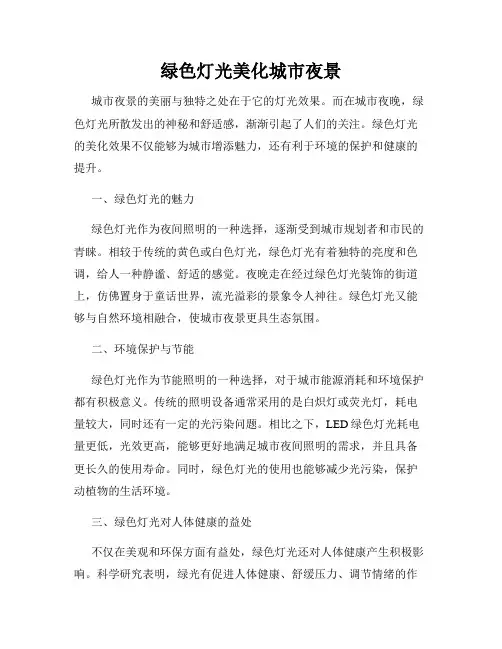 绿色灯光美化城市夜景

城市夜景的美丽与独特之处在于它的灯光效果。而在城市夜晚，绿色灯光所散发出的神秘和舒适感，渐渐引起了人们的关注。绿色灯光的美化效果不仅能够为城市增添魅力，还有利于环境的保护和健康的提升。

一、绿色灯光的魅力

绿色灯光作为夜间照明的一种选择，逐渐受到城市规划者和市民的青睐。相较于传统的黄色或白色灯光，绿色灯光有着独特的亮度和色调，给人一种静谧、舒适的感觉。夜晚走在经过绿色灯光装饰的街道上，仿佛置身于童话世界，流光溢彩的景象令人神往。绿色灯光又能够与自然环境相融合，使城市夜景更具生态氛围。

二、环境保护与节能

绿色灯光作为节能照明的一种选择，对于城市能源消耗和环境保护都有积极意义。传统的照明设备通常采用的是白炽灯或荧光灯，耗电量较大，同时还有一定的光污染问题。相比之下，LED绿色灯光耗电量更低，光效更高，能够更好地满足城市夜间照明的需求，并且具备更长久的使用寿命。同时，绿色灯光的使用也能够减少光污染，保护动植物的生活环境。

三、绿色灯光对人体健康的益处

不仅在美观和环保方面有益处，绿色灯光还对人体健康产生积极影响。科学研究表明，绿光有促进人体健康、舒缓压力、调节情绪的作